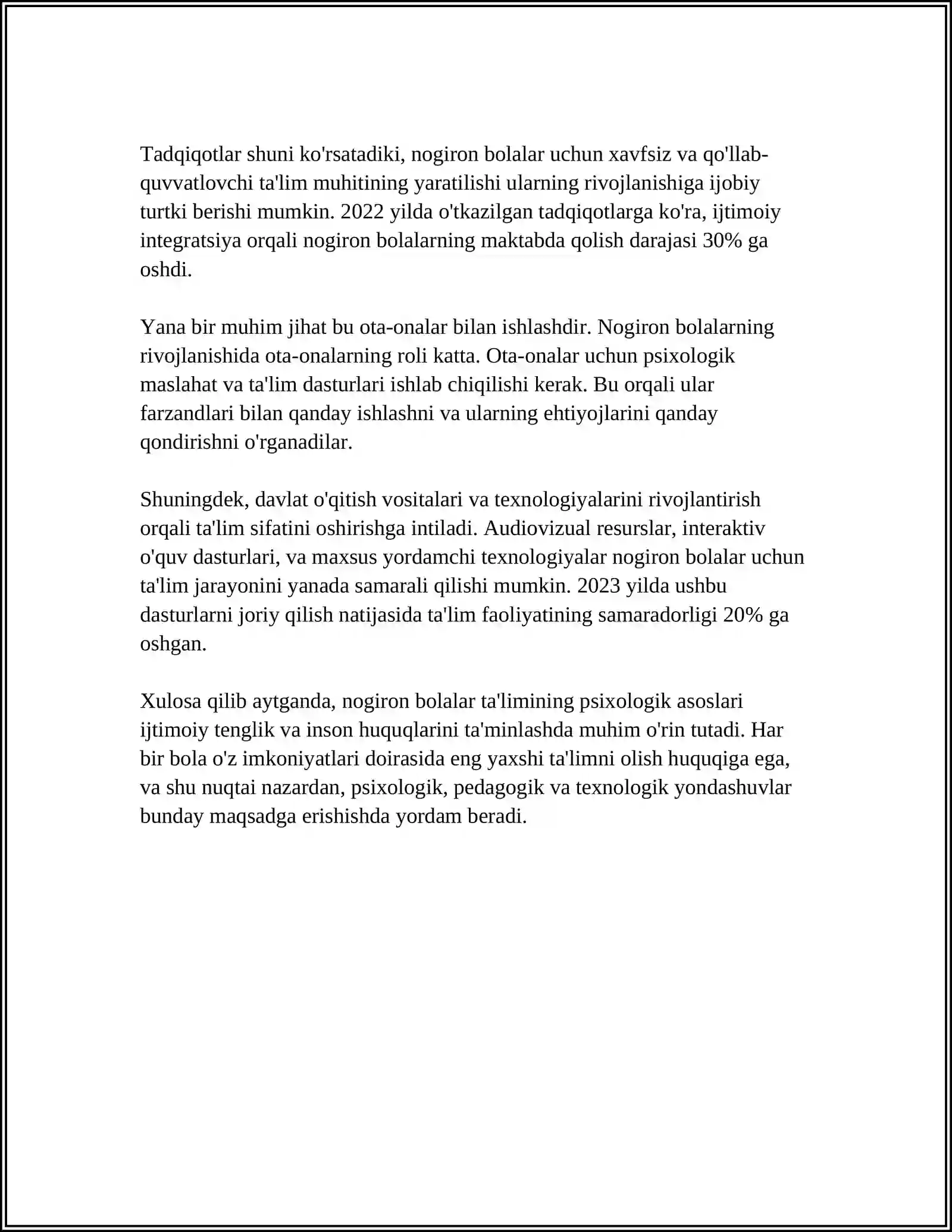 Tadqiqotlar shuni ko'rsatadiki, nogiron bolalar uchun xavfsiz va qo'llab-quvvatlovchi ta'lim muhitining yaratilishi ularning rivojlanishiga ijobiy turtki berishi mumkin. 2022 yilda o'tkazilgan tadqiqotlarga ko'ra, ijtimoiy integratsiya orqali nogiron bolalarning maktabda qolish darajasi 30% ga oshdi.

Yana bir muhim jihat bu ota-onalar bilan ishlashdir. Nogiron bolalarning rivojlanishida ota-onalarning roli katta. Ota-onalar uchun psixologik maslahat va ta'lim dasturlari ishlab chiqilishi kerak. Bu orqali ular farzandlari bilan qanday ishlashni va ularning ehtiyojlarini qanday qondirishni o'rganadilar.

Shuningdek, davlat o'qitish vositalari va texnologiyalarini rivojlantirish orqali ta'lim sifatini oshirishga intiladi. Audiovizual resurslar, interaktiv o'quv dasturlari, va maxsus yordamchi texnologiyalar nogiron bolalar uchun ta'lim jarayonini yanada samarali qilishi mumkin. 2023 yilda ushbu dasturlarni joriy qilish natijasida ta'lim faoliyatining samaradorligi 20% ga oshgan.

Xulosa qilib aytganda, nogiron bolalar ta'limining psixologik asoslari ijtimoiy tenglik va inson huquqlarini ta'minlashda muhim o'rin tutadi. Har bir bola o'z imkoniyatlari doirasida eng yaxshi ta'limni olish huquqiga ega, va shu nuqtai nazardan, psixologik, pedagogik va texnologik yondashuvlar bunday maqsadga erishishda yordam beradi.